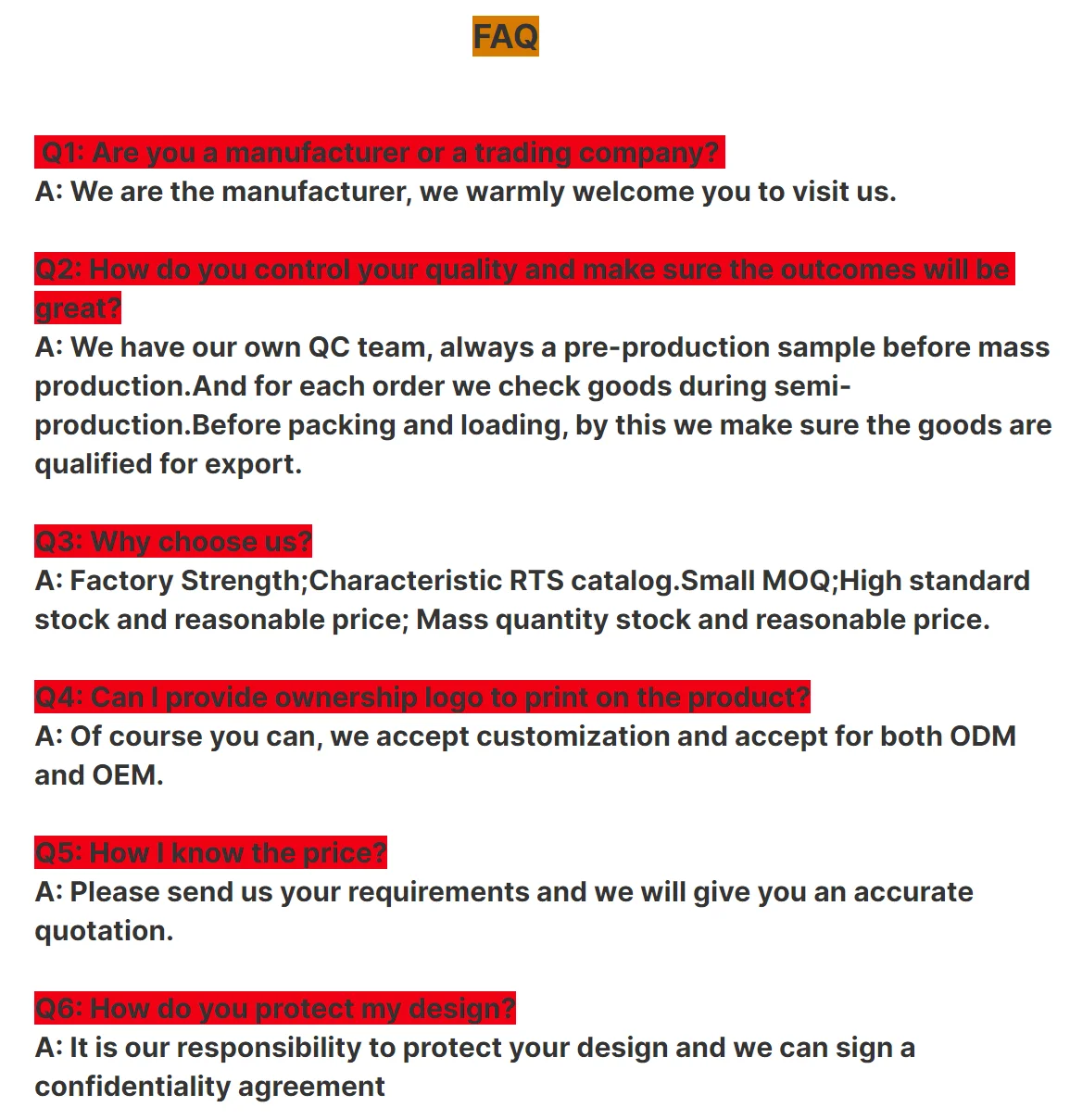 FAQ

Q1: Are you a manufacturer or a trading company?
A: We are the manufacturer, we warmly welcome you to visit us.

Q2: How do you control your quality and make sure the outcomes will be great?
A: We have our own QC team, always a pre-production sample before mass production.And for each order we check goods during semi-production.Before packing and loading, by this we make sure the goods are qualified for export.

Q3: Why choose us?
A: Factory Strength;Characteristic RTS catalog.Small MOQ;High standard stock and reasonable price; Mass quantity stock and reasonable price.

Q4: Can I provide ownership logo to print on the product?
A: Of course you can, we accept customization and accept for both ODM and OEM.

Q5: How I know the price?
A: Please send us your requirements and we will give you an accurate quotation.

Q6: How do you protect my design?
A: It is our responsibility to protect your design and we can sign a confidentiality agreement